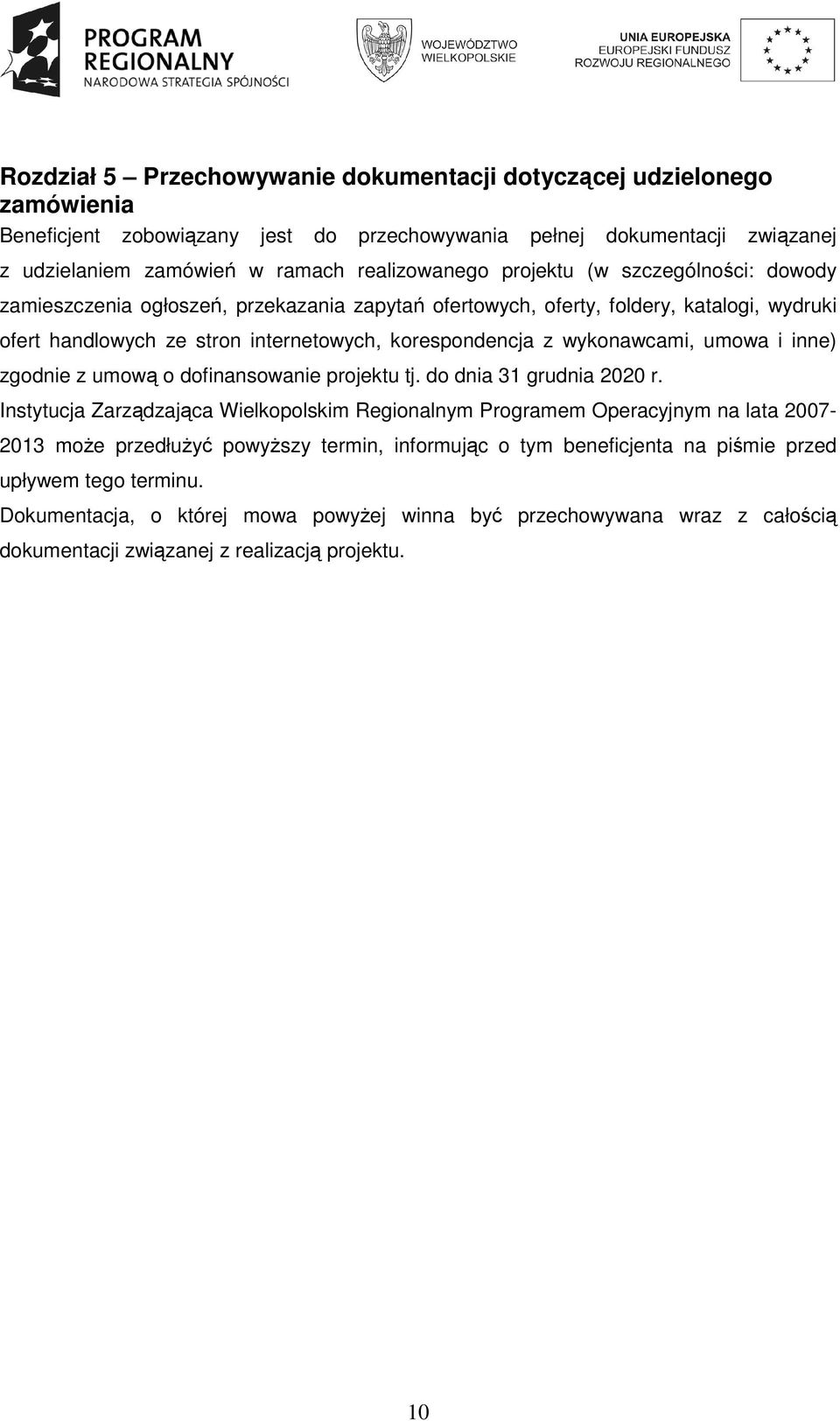 PROGRAM REGIONALNY
NARODOWA STRATEGIA SPÓJNOŚCI

WOJEWÓDZTWO WIELKOPOLSKIE

UNIA EUROPEJSKA
EUROPEJSKI FUNDUSZ ROZWOJU REGIONALNEGO

Rozdział 5 – Przechowywanie dokumentacji dotyczącej udzielonego zamówienia

Beneficjent zobowiązany jest do przechowywania pełnej dokumentacji związanej z udzielaniem zamówień w ramach realizowanego projektu (w szczególności: dowody zamieszczenia ogłoszeń, przekazania zapytań ofertowych, oferty, foldery, katalogi, wydruki ofert handlowych ze stron internetowych, korespondencja z wykonawcami, umowa i inne) zgodnie z umową o dofinansowanie projektu tj. do dnia 31 grudnia 2020 r.

Instytucja Zarządzająca Wielkopolskim Regionalnym Programem Operacyjnym na lata 2007-2013 może przedłużyć powyższy termin, informując o tym beneficjenta na piśmie przed upływem tego terminu.

Dokumentacja, o której mowa powyżej winna być przechowywana wraz z całością dokumentacji związanej z realizacją projektu.

10